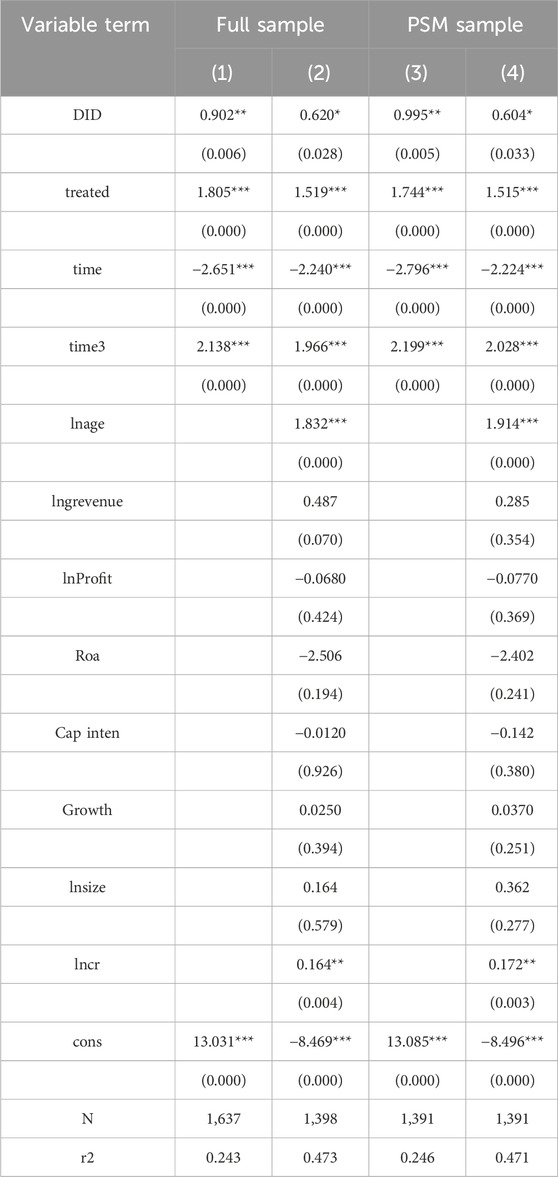 | Variable term | Full sample |  | PSM sample |  |
|---|---|---|---|---|
|  | (1) | (2) | (3) | (4) |
| DID | 0.902** | 0.620* | 0.995** | 0.604* |
|  | (0.006) | (0.028) | (0.005) | (0.033) |
| treated | 1.805*** | 1.519*** | 1.744*** | 1.515*** |
|  | (0.000) | (0.000) | (0.000) | (0.000) |
| time | −2.651*** | −2.240*** | −2.796*** | −2.224*** |
|  | (0.000) | (0.000) | (0.000) | (0.000) |
| time3 | 2.138*** | 1.966*** | 2.199*** | 2.028*** |
|  | (0.000) | (0.000) | (0.000) | (0.000) |
| lnage |  | 1.832*** |  | 1.914*** |
|  |  | (0.000) |  | (0.000) |
| lngrevenue |  | 0.487 |  | 0.285 |
|  |  | (0.070) |  | (0.354) |
| lnProfit |  | −0.0680 |  | −0.0770 |
|  |  | (0.424) |  | (0.369) |
| Roa |  | −2.506 |  | −2.402 |
|  |  | (0.194) |  | (0.241) |
| Cap inten |  | −0.0120 |  | −0.142 |
|  |  | (0.926) |  | (0.380) |
| Growth |  | 0.0250 |  | 0.0370 |
|  |  | (0.394) |  | (0.251) |
| lnsize |  | 0.164 |  | 0.362 |
|  |  | (0.579) |  | (0.277) |
| lncr |  | 0.164** |  | 0.172** |
|  |  | (0.004) |  | (0.003) |
| cons | 13.031*** | −8.469*** | 13.085*** | −8.496*** |
|  | (0.000) | (0.000) | (0.000) | (0.000) |
| N | 1,637 | 1,398 | 1,391 | 1,391 |
| r2 | 0.243 | 0.473 | 0.246 | 0.471 |